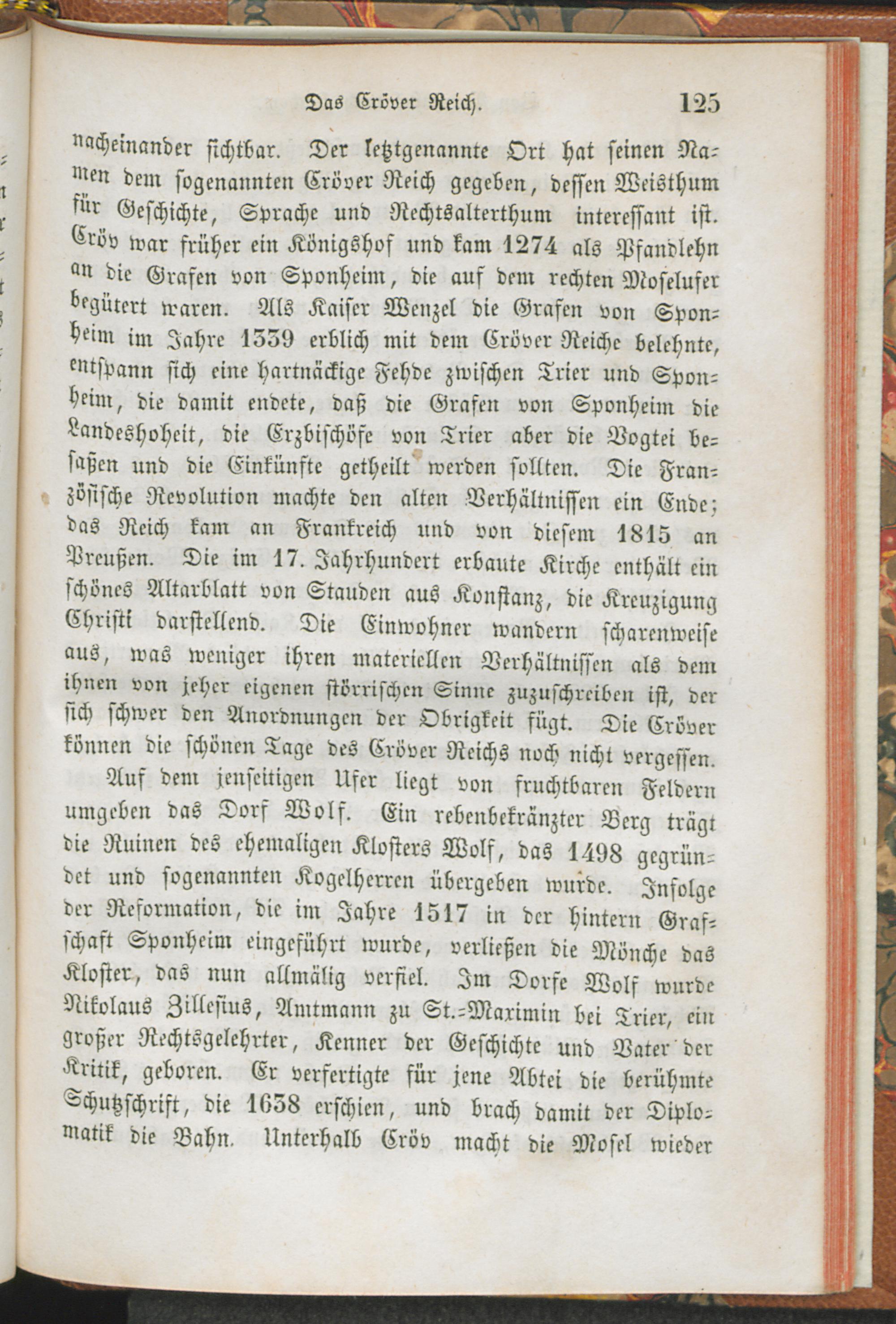 Das Cröver Reich. 125

nacheinander sichtbar. Der letztgenannte Ort hat seinen Namen dem sogenannten Cröver Reich gegeben, dessen Weisthum für Geschichte, Sprache und Rechtsalterthum interessant ist. Cröv war früher ein Königshof und kam 1274 als Pfandlehn an die Grafen von Sponheim, die auf dem rechten Moselufer begütert waren. Als Kaiser Wenzel die Grafen von Sponheim im Jahre 1339 erblich mit dem Cröver Reiche belehnte, entspann sich eine hartnäckige Fehde zwischen Trier und Sponheim, die damit endete, daß die Grafen von Sponheim die Landeshoheit, die Erzbischöfe von Trier aber die Vogtei besaßen und die Einkünfte getheilt werden sollten. Die Französische Revolution machte den alten Verhältnissen ein Ende; das Reich kam an Frankreich und von diesem 1815 an Preußen. Die im 17. Jahrhundert erbaute Kirche enthält ein schönes Altarblatt von Stauden aus Konstanz, die Kreuzigung Christi darstellend. Die Einwohner wandern scharenweise aus, was weniger ihren materiellen Verhältnissen als dem ihnen von jeher eigenen störrischen Sinne zuzuschreiben ist, der sich schwer den Anordnungen der Obrigkeit fügt. Die Cröver können die schönen Tage des Cröver Reichs noch nicht vergessen.

Auf dem jenseitigen Ufer liegt von fruchtbaren Feldern umgeben das Dorf Wolf. Ein rebenbekränzter Berg trägt die Ruinen des ehemaligen Klosters Wolf, das 1498 gegründet und sogenannten Kogelherren übergeben wurde. Infolge der Reformation, die im Jahre 1517 in der hintern Grafschaft Sponheim eingeführt wurde, verließen die Mönche das Kloster, das nun allmälig verfiel. Im Dorfe Wolf wurde Nikolaus Zillesius, Amtmann zu St.-Maximin bei Trier, ein großer Rechtsgelehrter, Kenner der Geschichte und Vater der Kritik, geboren. Er verfertigte für jene Abtei die berühmte Schutzschrift, die 1638 erschien, und brach damit der Diplomatik die Bahn. Unterhalb Cröv macht die Mosel wieder